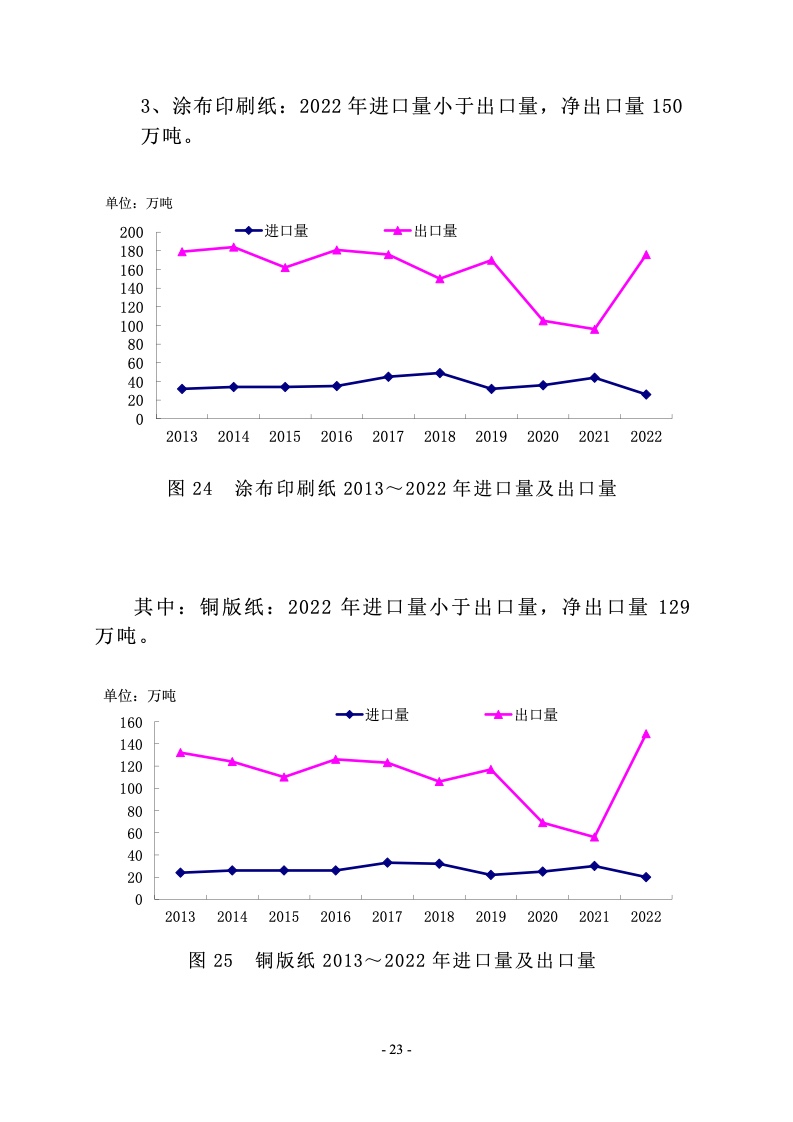 3、涂布印刷纸：2022 年进口量小于出口量，净出口量 150 万吨。

单位：万吨

进口量　出口量

200
180
160
140
120
100
80
60
40
20
0

2013 2014 2015 2016 2017 2018 2019 2020 2021 2022

图 24　涂布印刷纸 2013～2022 年进口量及出口量

其中：铜版纸：2022 年进口量小于出口量，净出口量 129 万吨。

单位：万吨

进口量　出口量

160
140
120
100
80
60
40
20
0

2013 2014 2015 2016 2017 2018 2019 2020 2021 2022

图 25　铜版纸 2013～2022 年进口量及出口量

- 23 -